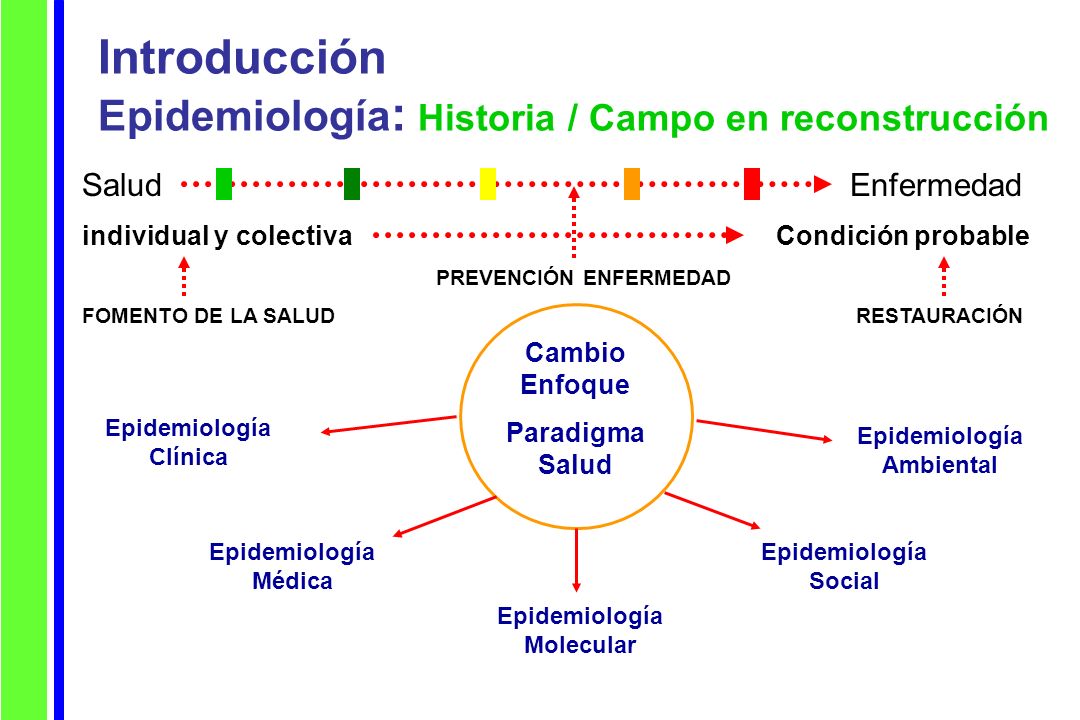 Introducción
Epidemiología: Historia / Campo en reconstrucción

Salud Enfermedad
individual y colectiva Condición probable

PREVENCIÓN ENFERMEDAD

FOMENTO DE LA SALUD RESTAURACIÓN

Cambio
Enfoque

Paradigma
Salud

Epidemiología
Clínica

Epidemiología
Ambiental

Epidemiología
Médica

Epidemiología
Social

Epidemiología
Molecular